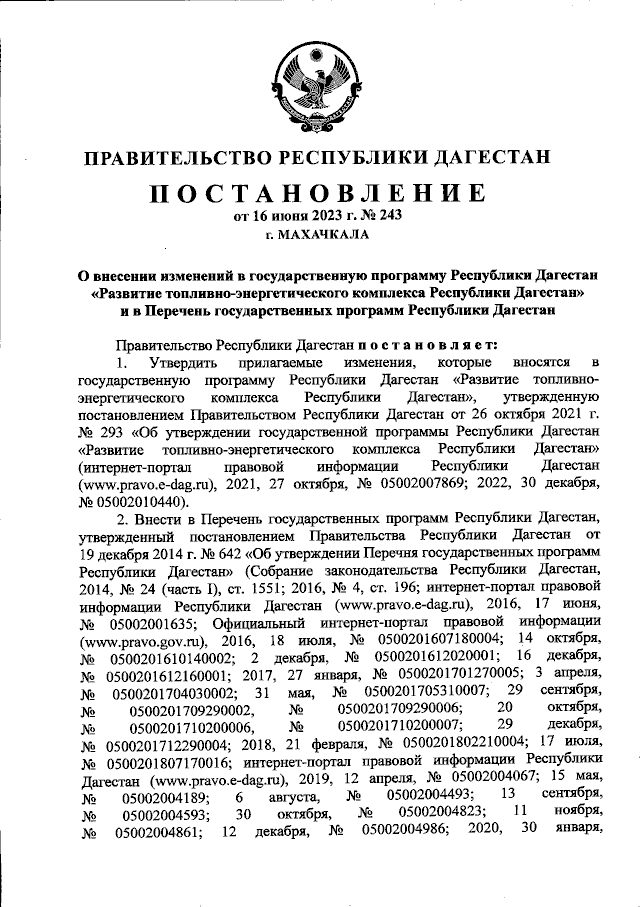 ПРАВИТЕЛЬСТВО РЕСПУБЛИКИ ДАГЕСТАН

ПОСТАНОВЛЕНИЕ
от 16 июня 2023 г. № 243
г. МАХАЧКАЛА

О внесении изменений в государственную программу Республики Дагестан «Развитие топливно-энергетического комплекса Республики Дагестан» и в Перечень государственных программ Республики Дагестан

Правительство Республики Дагестан постановляет:

1. Утвердить прилагаемые изменения, которые вносятся в государственную программу Республики Дагестан «Развитие топливно-энергетического комплекса Республики Дагестан», утвержденную постановлением Правительством Республики Дагестан от 26 октября 2021 г. № 293 «Об утверждении государственной программы Республики Дагестан «Развитие топливно-энергетического комплекса Республики Дагестан» (интернет-портал правовой информации Республики Дагестан (www.pravo.e-dag.ru), 2021, 27 октября, № 05002007869; 2022, 30 декабря, № 05002010440).

2. Внести в Перечень государственных программ Республики Дагестан, утвержденный постановлением Правительства Республики Дагестан от 19 декабря 2014 г. № 642 «Об утверждении Перечня государственных программ Республики Дагестан» (Собрание законодательства Республики Дагестан, 2014, № 24 (часть I), ст. 1551; 2016, № 4, ст. 196; интернет-портал правовой информации Республики Дагестан (www.pravo.e-dag.ru), 2016, 17 июня, № 05002001635; Официальный интернет-портал правовой информации (www.pravo.gov.ru), 2016, 18 июля, № 0500201607180004; 14 октября, № 0500201610140002; 2 декабря, № 0500201612020001; 16 декабря, № 0500201612160001; 2017, 27 января, № 0500201701270005; 3 апреля, № 0500201704030002; 31 мая, № 0500201705310007; 29 сентября, № 0500201709290002, № 0500201709290006; 20 октября, № 0500201710200006, № 0500201710200007; 29 декабря, № 0500201712290004; 2018, 21 февраля, № 0500201802210004; 17 июля, № 0500201807170016; интернет-портал правовой информации Республики Дагестан (www.pravo.e-dag.ru), 2019, 12 апреля, № 05002004067; 15 мая, № 05002004189; 6 августа, № 05002004493; 13 сентября, № 05002004593; 30 октября, № 05002004823; 11 ноября, № 05002004861; 12 декабря, № 05002004986; 2020, 30 января,